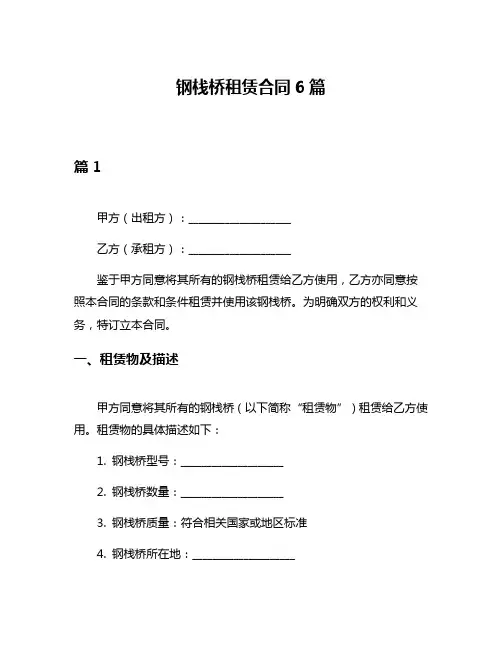 钢栈桥租赁合同 6 篇

篇 1

甲方（出租方）：__________________

乙方（承租方）：__________________

鉴于甲方同意将其所有的钢栈桥租赁给乙方使用，乙方亦同意按照本合同的条款和条件租赁并使用该钢栈桥。为明确双方的权利和义务，特订立本合同。

一、租赁物及描述

甲方同意将其所有的钢栈桥（以下简称“租赁物”）租赁给乙方使用。租赁物的具体描述如下：

1. 钢栈桥型号：__________________

2. 钢栈桥数量：__________________

3. 钢栈桥质量：符合相关国家或地区标准

4. 钢栈桥所在地：__________________